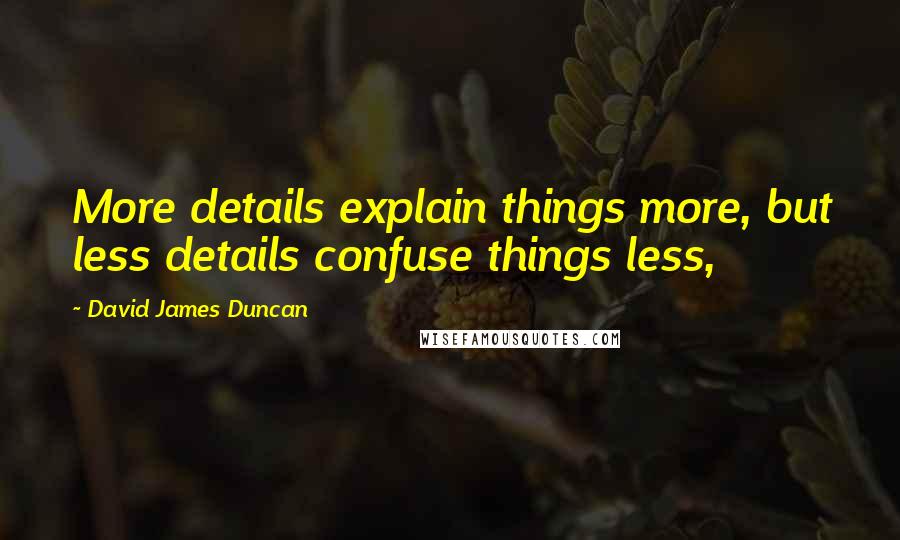 More details explain things more, but less details confuse things less,

~ David James Duncan

WISEFAMOUSQUOTES.COM